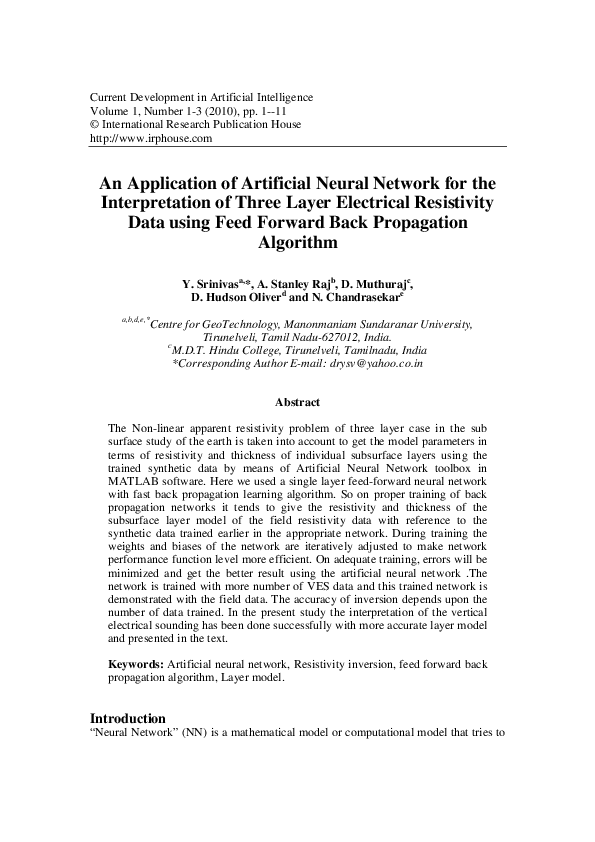 Current Development in Artificial Intelligence
Volume 1, Number 1-3 (2010), pp. 1--11
© International Research Publication House
http://www.irphouse.com

An Application of Artificial Neural Network for the Interpretation of Three Layer Electrical Resistivity Data using Feed Forward Back Propagation Algorithm

Y. Srinivas$^{a,*}$, A. Stanley Raj$^{b}$, D. Muthuraj$^{c}$, D. Hudson Oliver$^{d}$ and N. Chandrasekar$^{e}$

$^{a,b,d,e,*}$Centre for GeoTechnology, Manonmaniam Sundaranar University, Tirunelveli, Tamil Nadu-627012, India.
$^{c}$M.D.T. Hindu College, Tirunelveli, Tamilnadu, India
*Corresponding Author E-mail: drysv@yahoo.co.in

Abstract

The Non-linear apparent resistivity problem of three layer case in the sub surface study of the earth is taken into account to get the model parameters in terms of resistivity and thickness of individual subsurface layers using the trained synthetic data by means of Artificial Neural Network toolbox in MATLAB software. Here we used a single layer feed-forward neural network with fast back propagation learning algorithm. So on proper training of back propagation networks it tends to give the resistivity and thickness of the subsurface layer model of the field resistivity data with reference to the synthetic data trained earlier in the appropriate network. During training the weights and biases of the network are iteratively adjusted to make network performance function level more efficient. On adequate training, errors will be minimized and get the better result using the artificial neural network .The network is trained with more number of VES data and this trained network is demonstrated with the field data. The accuracy of inversion depends upon the number of data trained. In the present study the interpretation of the vertical electrical sounding has been done successfully with more accurate layer model and presented in the text.

Keywords: Artificial neural network, Resistivity inversion, feed forward back propagation algorithm, Layer model.

Introduction
“Neural Network” (NN) is a mathematical model or computational model that tries to